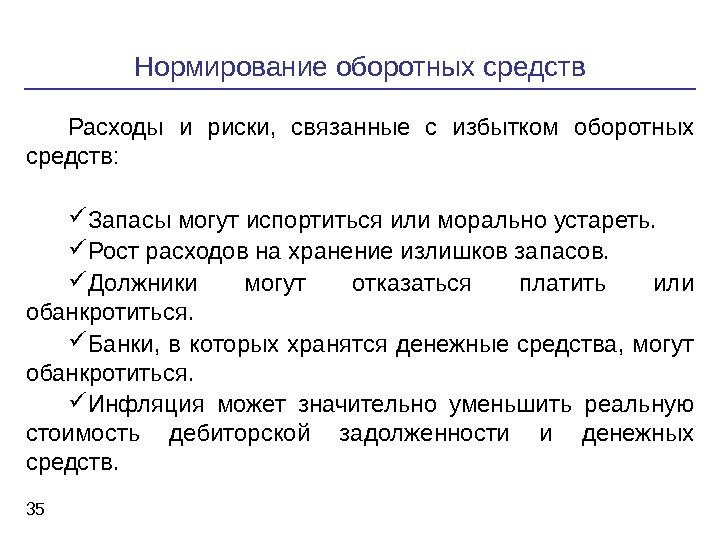 Нормирование оборотных средств

Расходы и риски, связанные с избытком оборотных средств:

✓Запасы могут испортиться или морально устареть.

✓Рост расходов на хранение излишков запасов.

✓Должники могут отказаться платить или обанкротиться.

✓Банки, в которых хранятся денежные средства, могут обанкротиться.

✓Инфляция может значительно уменьшить реальную стоимость дебиторской задолженности и денежных средств.

35